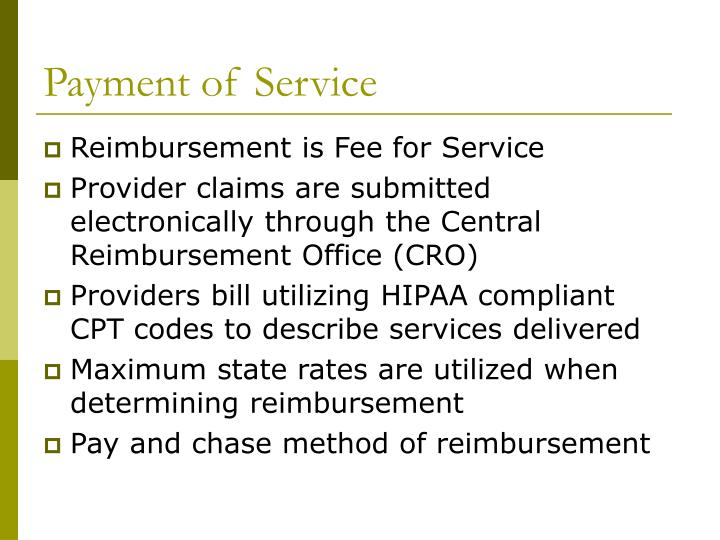 Payment of Service

- Reimbursement is Fee for Service
- Provider claims are submitted electronically through the Central Reimbursement Office (CRO)
- Providers bill utilizing HIPAA compliant CPT codes to describe services delivered
- Maximum state rates are utilized when determining reimbursement
- Pay and chase method of reimbursement